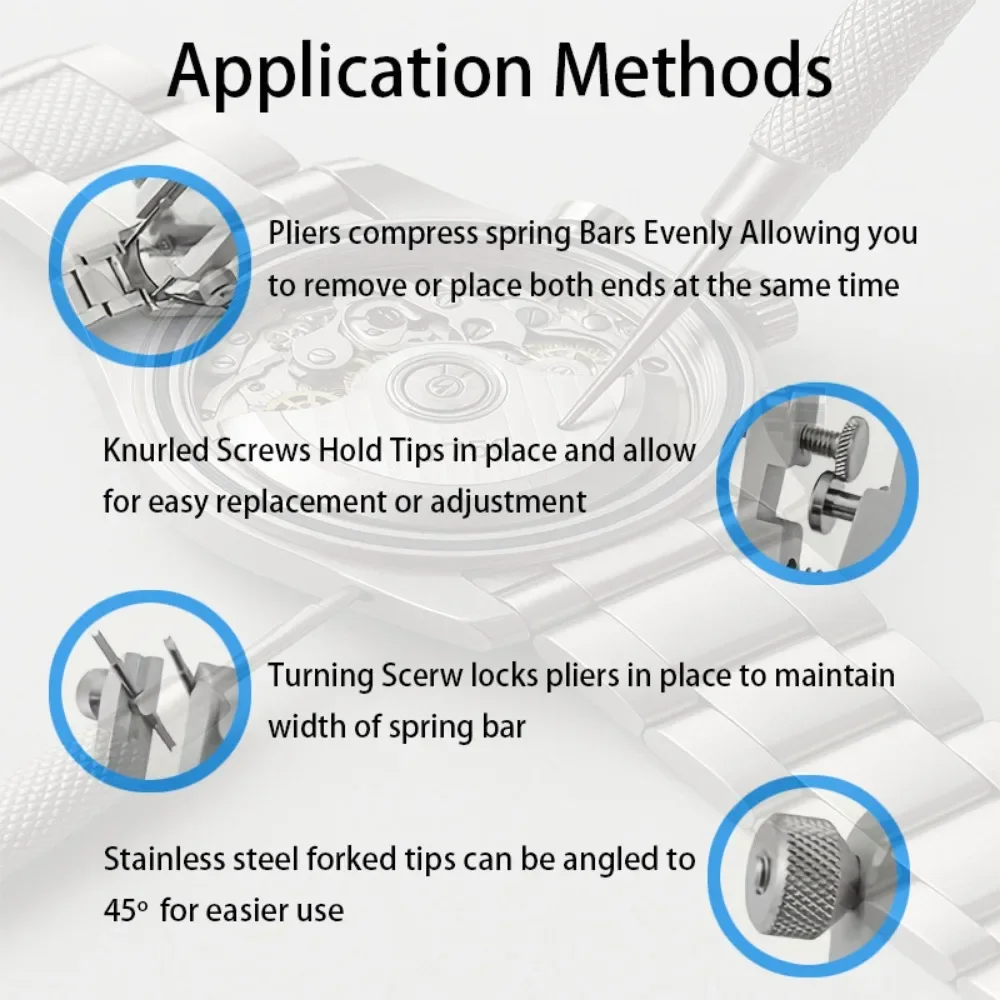 Application Methods

Pliers compress spring Bars Evenly Allowing you to remove or place both ends at the same time

Knurled Screws Hold Tips in place and allow for easy replacement or adjustment

Turning Scerw locks pliers in place to maintain width of spring bar

Stainless steel forked tips can be angled to 45° for easier use